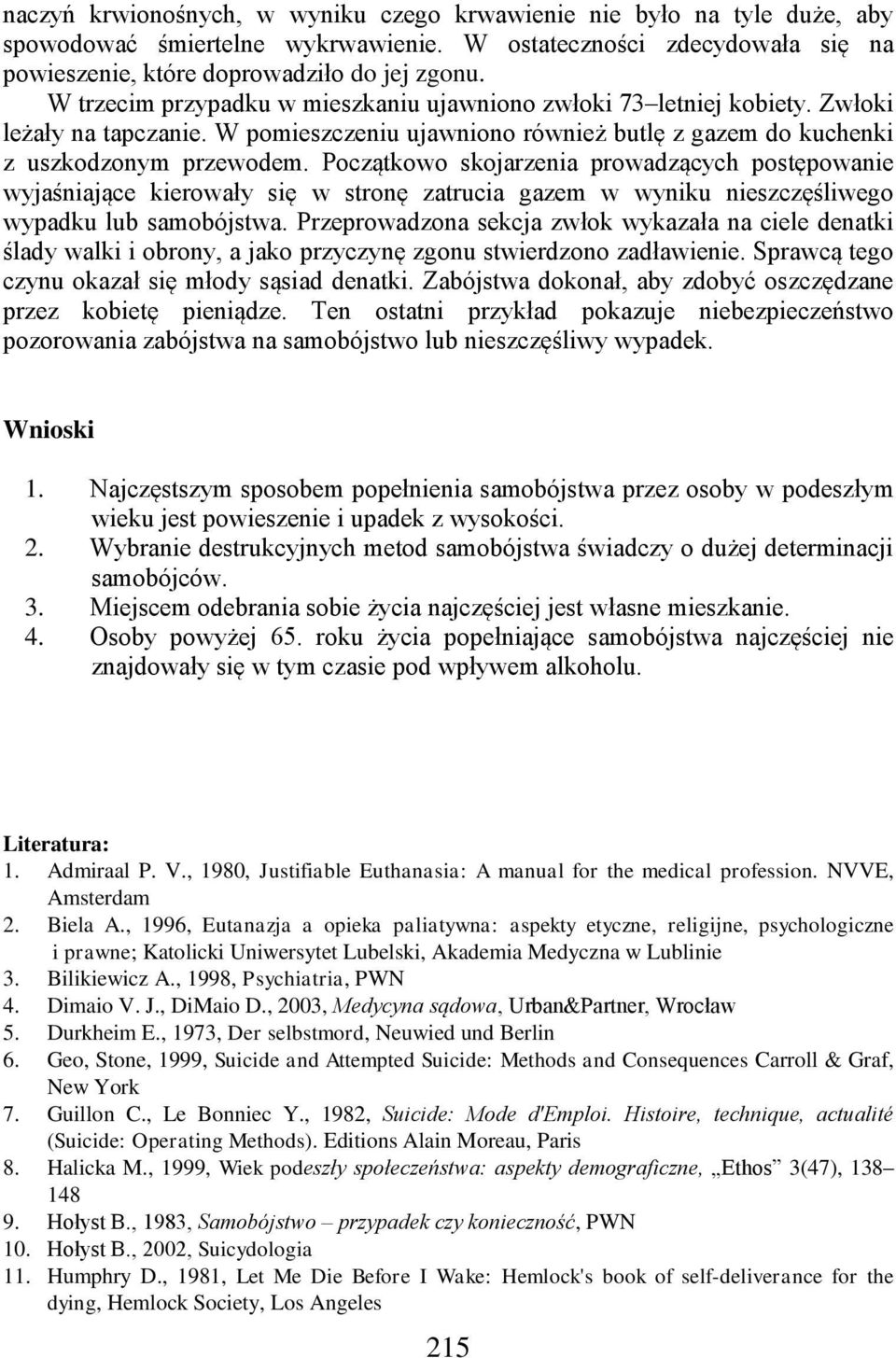 naczyń krwionośnych, w wyniku czego krwawienie nie było na tyle duże, aby spowodować śmiertelne wykrwawienie. W ostateczności zdecydowała się na powieszenie, które doprowadziło do jej zgonu.

W trzecim przypadku w mieszkaniu ujawniono zwłoki 73–letniej kobiety. Zwłoki leżały na tapczanie. W pomieszczeniu ujawniono również butlę z gazem do kuchenki z uszkodzonym przewodem. Początkowo skojarzenia prowadzących postępowanie wyjaśniające kierowały się w stronę zatrucia gazem w wyniku nieszczęśliwego wypadku lub samobójstwa. Przeprowadzona sekcja zwłok wykazała na ciele denatki ślady walki i obrony, a jako przyczynę zgonu stwierdzono zadławienie. Sprawcą tego czynu okazał się młody sąsiad denatki. Zabójstwa dokonał, aby zdobyć oszczędzane przez kobietę pieniądze. Ten ostatni przykład pokazuje niebezpieczeństwo pozorowania zabójstwa na samobójstwo lub nieszczęśliwy wypadek.

Wnioski

1. Najczęstszym sposobem popełnienia samobójstwa przez osoby w podeszłym wieku jest powieszenie i upadek z wysokości.
2. Wybranie destrukcyjnych metod samobójstwa świadczy o dużej determinacji samobójców.
3. Miejscem odebrania sobie życia najczęściej jest własne mieszkanie.
4. Osoby powyżej 65. roku życia popełniające samobójstwa najczęściej nie znajdowały się w tym czasie pod wpływem alkoholu.

Literatura:
1. Admiraal P. V., 1980, Justifiable Euthanasia: A manual for the medical profession. NVVE, Amsterdam
2. Biela A., 1996, Eutanazja a opieka paliatywna: aspekty etyczne, religijne, psychologiczne i prawne; Katolicki Uniwersytet Lubelski, Akademia Medyczna w Lublinie
3. Bilikiewicz A., 1998, Psychiatria, PWN
4. Dimaio V. J., DiMaio D., 2003, Medycyna sądowa, Urban&Partner, Wrocław
5. Durkheim E., 1973, Der selbstmord, Neuwied und Berlin
6. Geo, Stone, 1999, Suicide and Attempted Suicide: Methods and Consequences Carroll & Graf, New York
7. Guillon C., Le Bonniec Y., 1982, Suicide: Mode d'Emploi. Histoire, technique, actualité (Suicide: Operating Methods). Editions Alain Moreau, Paris
8. Halicka M., 1999, Wiek podeszły społeczeństwa: aspekty demograficzne, „Ethos" 3(47), 138–148
9. Hołyst B., 1983, Samobójstwo – przypadek czy konieczność, PWN
10. Hołyst B., 2002, Suicydologia
11. Humphry D., 1981, Let Me Die Before I Wake: Hemlock's book of self-deliverance for the dying, Hemlock Society, Los Angeles

215